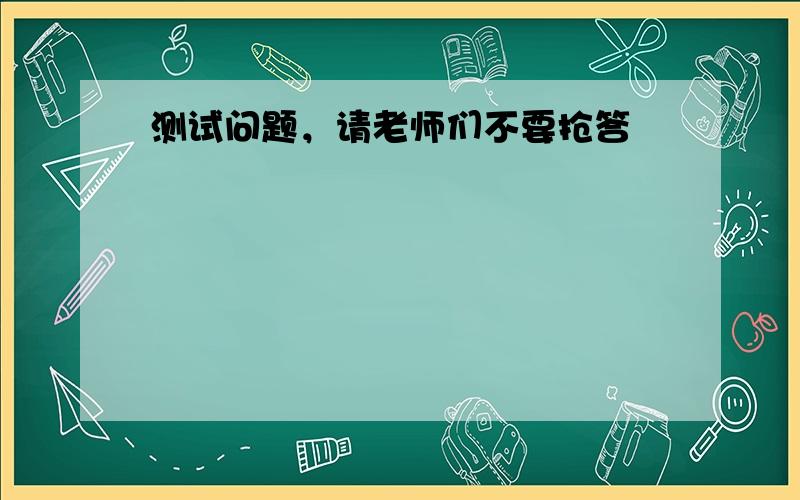 测试问题，请老师们不要抢答